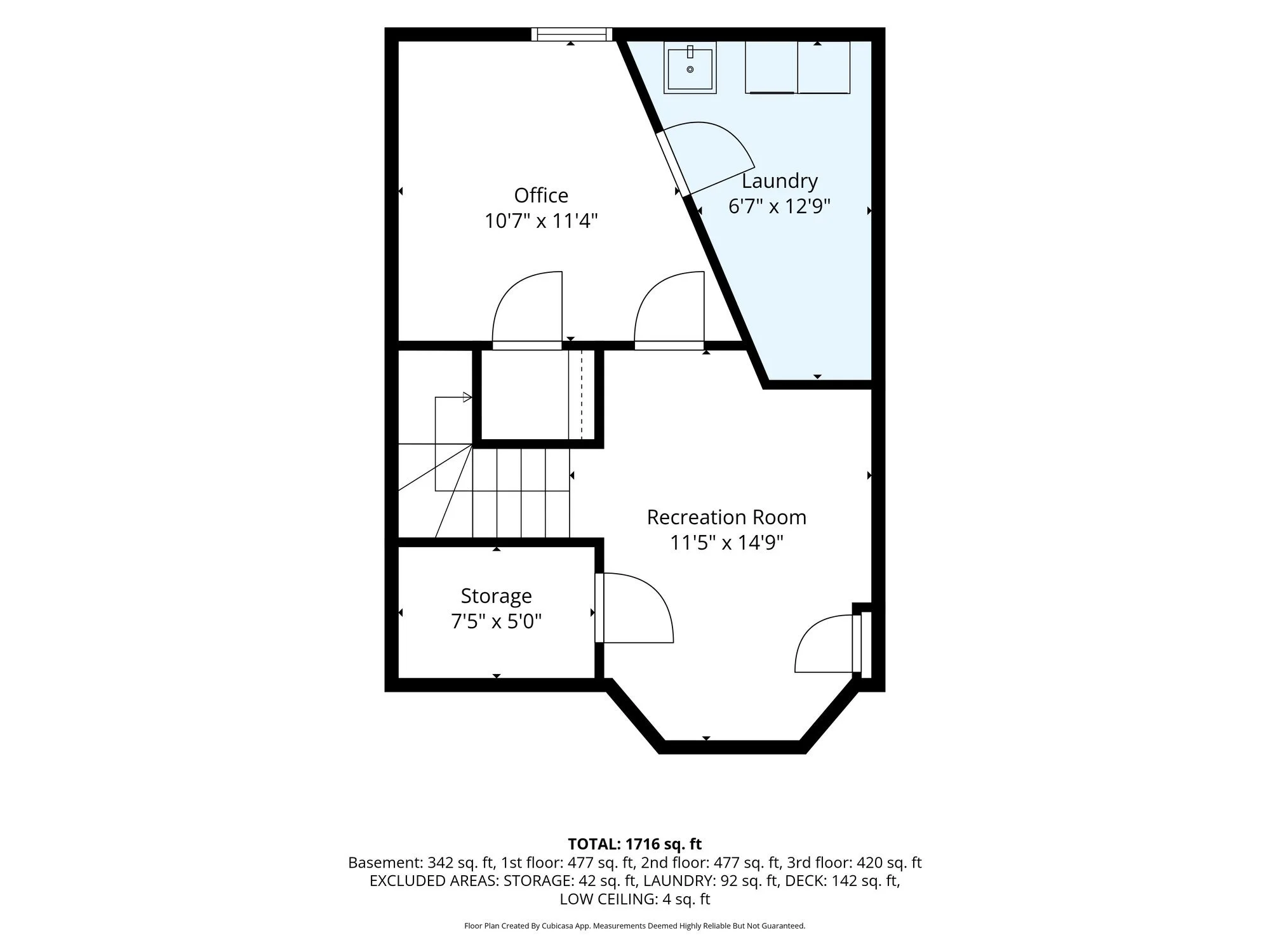 Office
10'7" x 11'4"

Laundry
6'7" x 12'9"

Recreation Room
11'5" x 14'9"

Storage
7'5" x 5'0"

**TOTAL: 1716 sq. ft**
Basement: 342 sq. ft, 1st floor: 477 sq. ft, 2nd floor: 477 sq. ft, 3rd floor: 420 sq. ft
EXCLUDED AREAS: STORAGE: 42 sq. ft, LAUNDRY: 92 sq. ft, DECK: 142 sq. ft, LOW CEILING: 4 sq. ft

Floor Plan Created By Cubicasa App. Measurements Deemed Highly Reliable But Not Guaranteed.